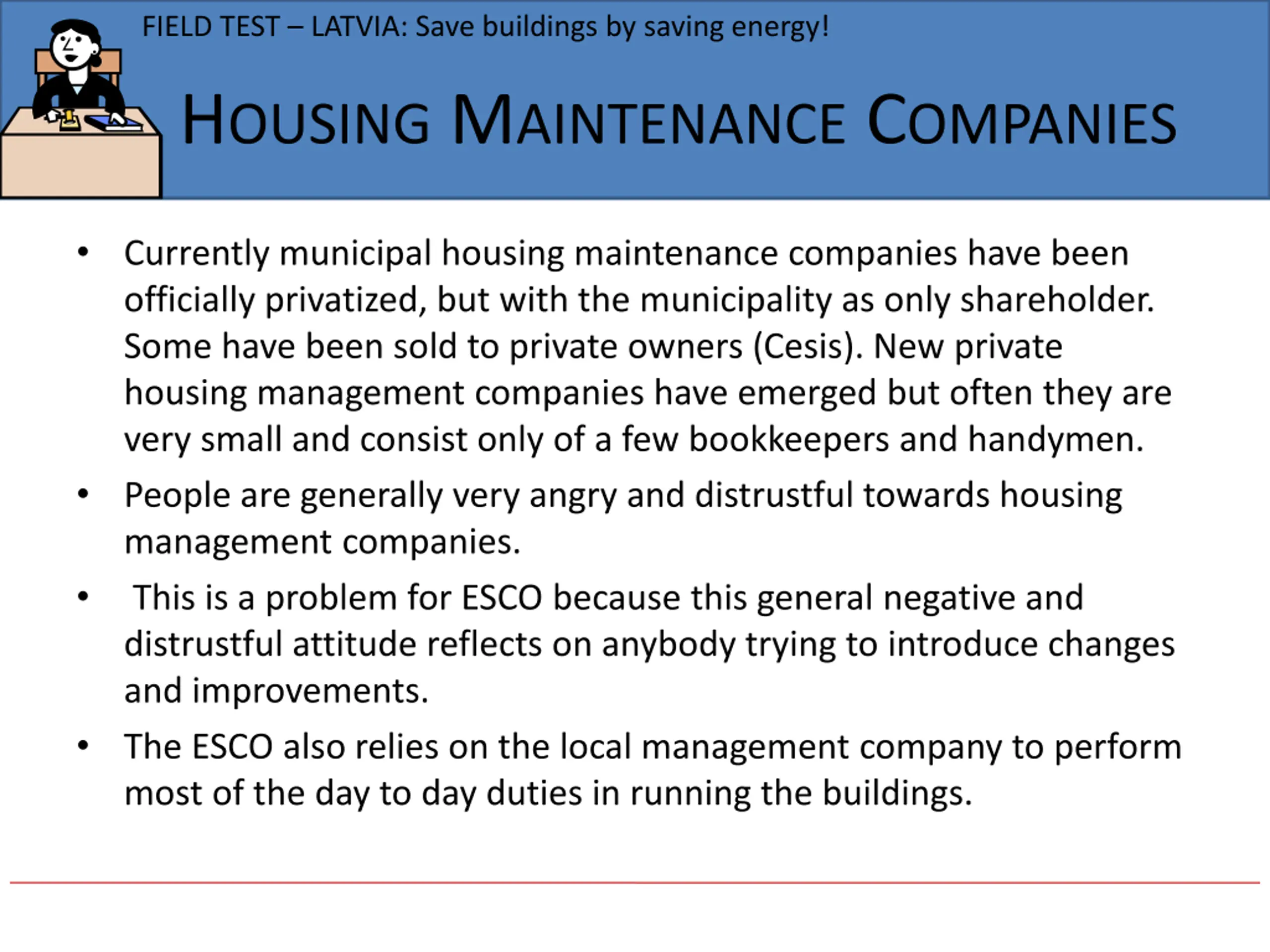 FIELD TEST – LATVIA: Save buildings by saving energy!

HOUSING MAINTENANCE COMPANIES

• Currently municipal housing maintenance companies have been officially privatized, but with the municipality as only shareholder. Some have been sold to private owners (Cesis). New private housing management companies have emerged but often they are very small and consist only of a few bookkeepers and handymen.

• People are generally very angry and distrustful towards housing management companies.

• This is a problem for ESCO because this general negative and distrustful attitude reflects on anybody trying to introduce changes and improvements.

• The ESCO also relies on the local management company to perform most of the day to day duties in running the buildings.